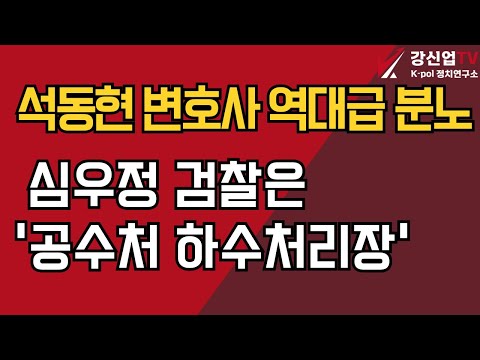 강신업TV
K-pol 정치연구소

석동현 변호사 역대급 분노

심우정 검찰은
'공수처 하수처리장'